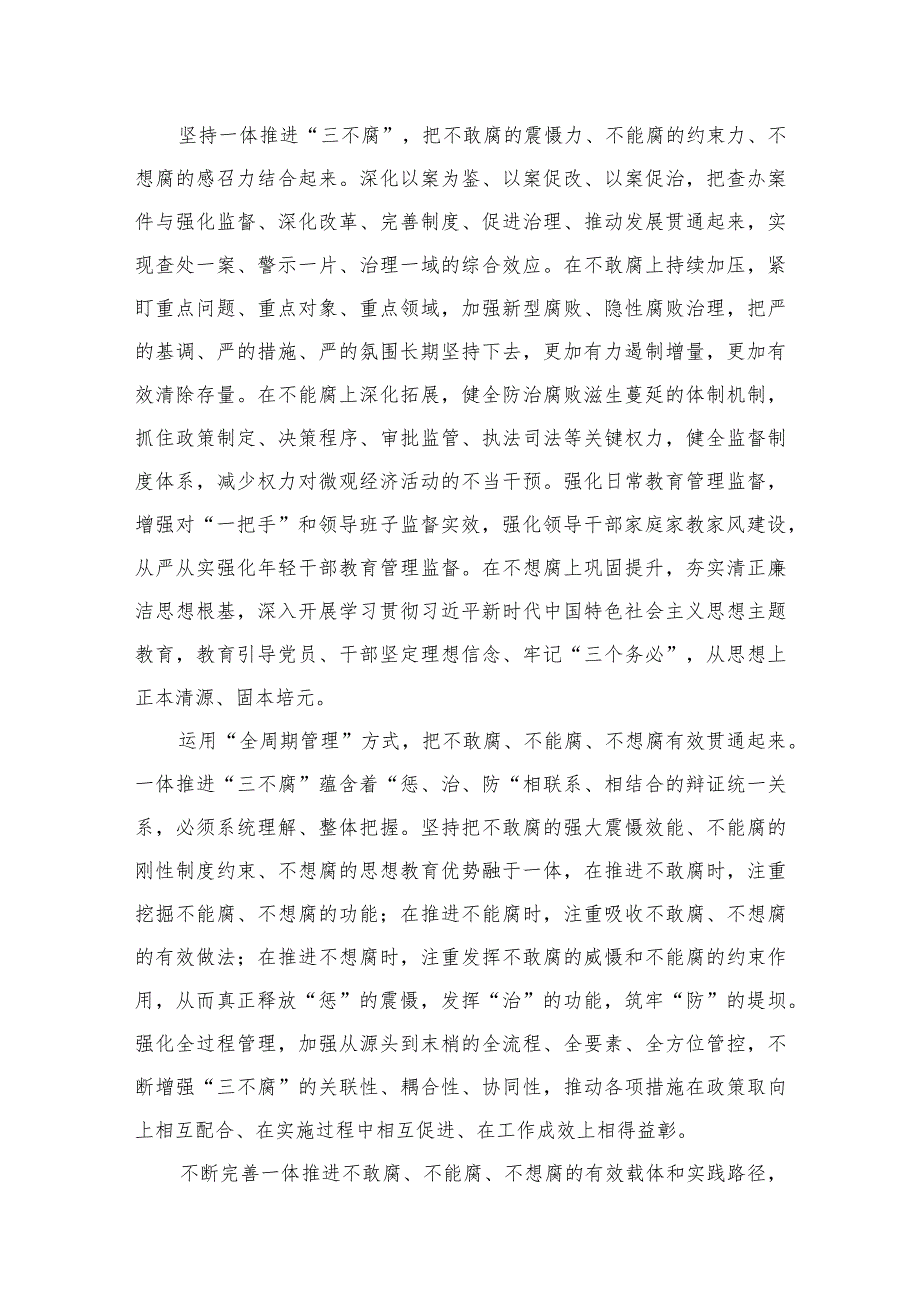 坚持一体推进“三不腐”，把不敢腐的震慑力、不能腐的约束力、不想腐的感召力结合起来。深化以案为鉴、以案促改、以案促治，把查办案件与强化监督、深化改革、完善制度、促进治理、推动发展贯通起来，实现查处一案、警示一片、治理一域的综合效应。在不敢腐上持续加压，紧盯重点问题、重点对象、重点领域，加强新型腐败、隐性腐败治理，把严的基调、严的措施、严的氛围长期坚持下去，更加有力遏制增量，更加有效清除存量。在不能腐上深化拓展，健全防治腐败滋生蔓延的体制机制，抓住政策制定、决策程序、审批监管、执法司法等关键权力，健全监督制度体系，减少权力对微观经济活动的不当干预。强化日常教育管理监督，增强对“一把手”和领导班子监督实效，强化领导干部家庭家教家风建设，从严从实强化年轻干部教育管理监督。在不想腐上巩固提升，夯实清正廉洁思想根基，深入开展学习贯彻习近平新时代中国特色社会主义思想主题教育，教育引导党员、干部坚定理想信念、牢记“三个务必”，从思想上正本清源、固本培元。

运用“全周期管理”方式，把不敢腐、不能腐、不想腐有效贯通起来。一体推进“三不腐”蕴含着“惩、治、防“相联系、相结合的辩证统一关系，必须系统理解、整体把握。坚持把不敢腐的强大震慑效能、不能腐的刚性制度约束、不想腐的思想教育优势融于一体，在推进不敢腐时，注重挖掘不能腐、不想腐的功能；在推进不能腐时，注重吸收不敢腐、不想腐的有效做法；在推进不想腐时，注重发挥不敢腐的威慑和不能腐的约束作用，从而真正释放“惩”的震慑，发挥“治”的功能，筑牢“防”的堤坝。强化全过程管理，加强从源头到末梢的全流程、全要素、全方位管控，不断增强“三不腐”的关联性、耦合性、协同性，推动各项措施在政策取向上相互配合、在实施过程中相互促进、在工作成效上相得益彰。

不断完善一体推进不敢腐、不能腐、不想腐的有效载体和实践路径，